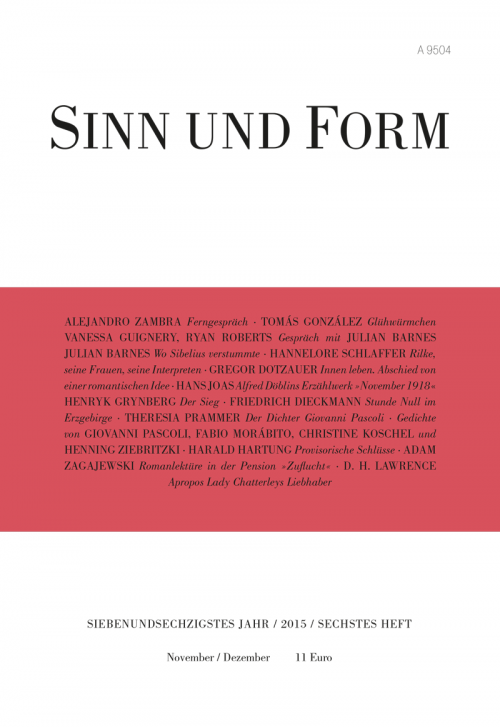 A 9504

SINN UND FORM

ALEJANDRO ZAMBRA Ferngespräch · TOMÁS GONZÁLEZ Glühwürmchen VANESSA GUIGNERY, RYAN ROBERTS Gespräch mit JULIAN BARNES JULIAN BARNES Wo Sibelius verstummte · HANNELORE SCHLAFFER Rilke, seine Frauen, seine Interpreten · GREGOR DOTZAUER Innen leben. Abschied von einer romantischen Idee · HANS JOAS Alfred Döblins Erzählwerk »November 1918« HENRYK GRYNBERG Der Sieg · FRIEDRICH DIECKMANN Stunde Null im Erzgebirge · THERESIA PRAMMER Der Dichter Giovanni Pascoli · Gedichte von GIOVANNI PASCOLI, FABIO MORÁBITO, CHRISTINE KOSCHEL und HENNING ZIEBRITZKI · HARALD HARTUNG Provisorische Schlüsse · ADAM ZAGAJEWSKI Romanlektüre in der Pension »Zuflucht« · D. H. LAWRENCE Apropos Lady Chatterleys Liebhaber

SIEBENUNDSECHZIGSTES JAHR / 2015 / SECHSTES HEFT

November / Dezember 11 Euro